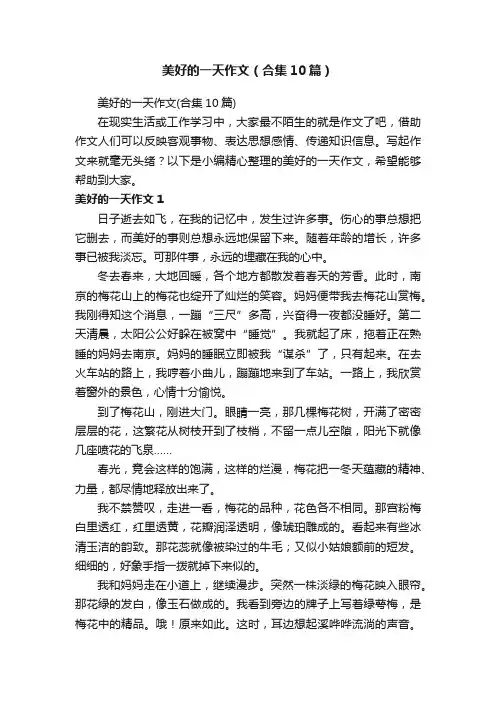 美好的一天作文（合集10篇）

美好的一天作文(合集10篇)

在现实生活或工作学习中，大家最不陌生的就是作文了吧，借助作文人们可以反映客观事物、表达思想感情、传递知识信息。写起作文来就毫无头绪？以下是小编精心整理的美好的一天作文，希望能够帮助到大家。

美好的一天作文1

日子逝去如飞，在我的记忆中，发生过许多事。伤心的事总想把它删去，而美好的事则总想永远地保留下来。随着年龄的增长，许多事已被我淡忘。可那件事，永远的埋藏在我的心中。

冬去春来，大地回暖，各个地方都散发着春天的芳香。此时，南京的梅花山上的梅花也绽开了灿烂的笑容。妈妈便带我去梅花山赏梅。我刚得知这个消息，一蹦“三尺”多高，兴奋得一夜都没睡好。第二天清晨，太阳公公好躲在被窝中“睡觉”。我就起了床，拖着正在熟睡的妈妈去南京。妈妈的睡眠立即被我“谋杀”了，只有起来。在去火车站的路上，我哼着小曲儿，蹦蹦地来到了车站。一路上，我欣赏着窗外的景色，心情十分愉悦。

到了梅花山，刚进大门。眼睛一亮，那几棵梅花树，开满了密密层层的花，这繁花从树枝开到了枝梢，不留一点儿空隙，阳光下就像几座喷花的飞泉……

春光，竟会这样的饱满，这样的烂漫，梅花把一冬天蕴藏的精神、力量，都尽情地释放出来了。

我不禁赞叹，走进一看，梅花的品种，花色各不相同。那宫粉梅白里透红，红里透黄，花瓣润泽透明，像琥珀雕成的。看起来有些冰清玉洁的韵致。那花蕊就像被染过的牛毛；又似小姑娘额前的短发。细细的，好象手指一拨就掉下来似的。

我和妈妈走在小道上，继续漫步。突然一株淡绿的梅花映入眼帘。那花绿的发白，像玉石做成的。我看到旁边的牌子上写着绿萼梅，是梅花中的精品。哦！原来如此。这时，耳边想起溪哗哗流淌的声音。